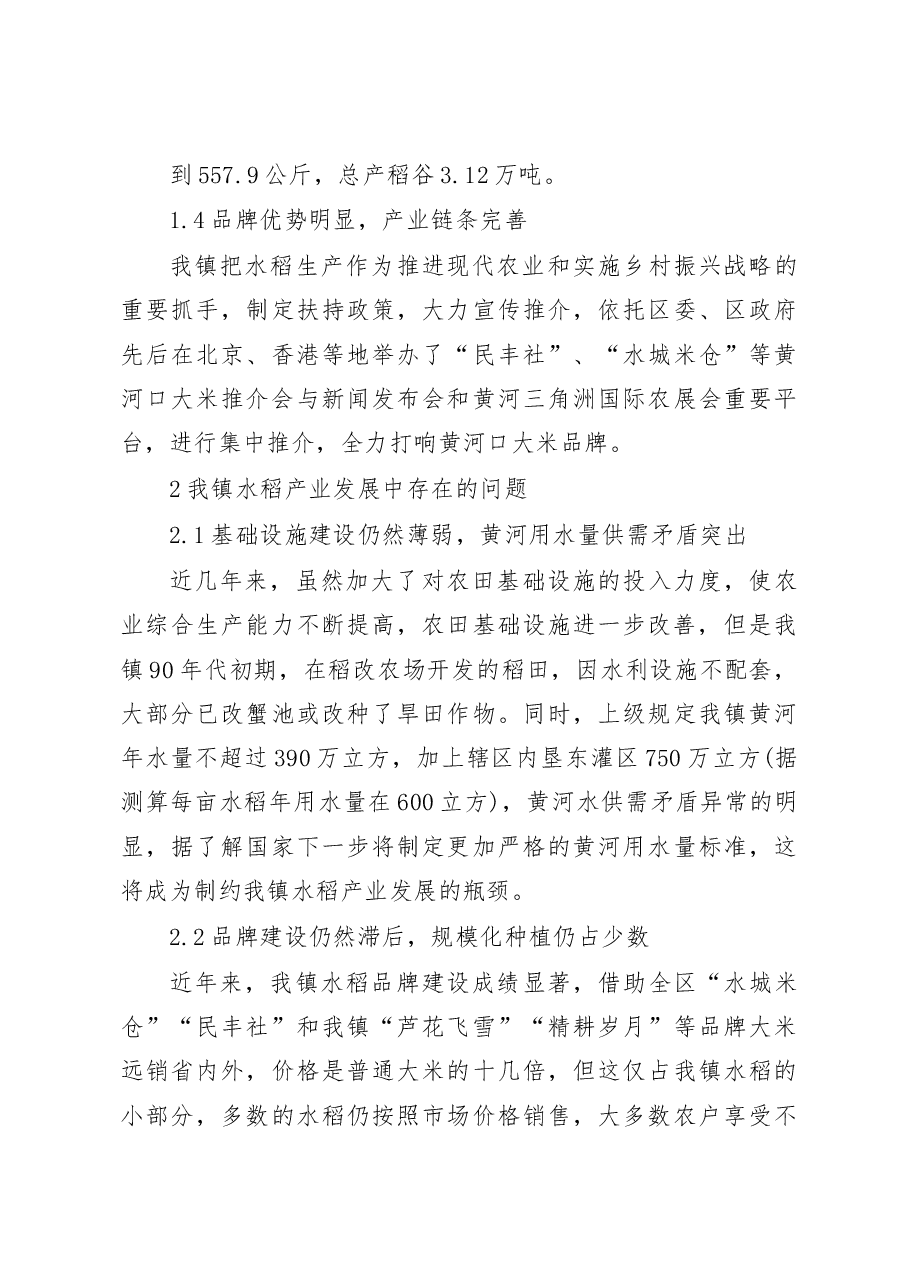 到557.9公斤，总产稻谷3.12万吨。

1.4品牌优势明显，产业链条完善

我镇把水稻生产作为推进现代农业和实施乡村振兴战略的重要抓手，制定扶持政策，大力宣传推介，依托区委、区政府先后在北京、香港等地举办了“民丰社”、“水城米仓”等黄河口大米推介会与新闻发布会和黄河三角洲国际农展会重要平台，进行集中推介，全力打响黄河口大米品牌。

2我镇水稻产业发展中存在的问题

2.1基础设施建设仍然薄弱，黄河用水量供需矛盾突出

近几年来，虽然加大了对农田基础设施的投入力度，使农业综合生产能力不断提高，农田基础设施进一步改善，但是我镇90年代初期，在稻改农场开发的稻田，因水利设施不配套，大部分已改蟹池或改种了旱田作物。同时，上级规定我镇黄河年水量不超过390万立方，加上辖区内垦东灌区750万立方(据测算每亩水稻年用水量在600立方)，黄河水供需矛盾异常的明显，据了解国家下一步将制定更加严格的黄河用水量标准，这将成为制约我镇水稻产业发展的瓶颈。

2.2品牌建设仍然滞后，规模化种植仍占少数

近年来，我镇水稻品牌建设成绩显著，借助全区“水城米仓”“民丰社”和我镇“芦花飞雪”“精耕岁月”等品牌大米远销省内外，价格是普通大米的十几倍，但这仅占我镇水稻的小部分，多数的水稻仍按照市场价格销售，大多数农户享受不